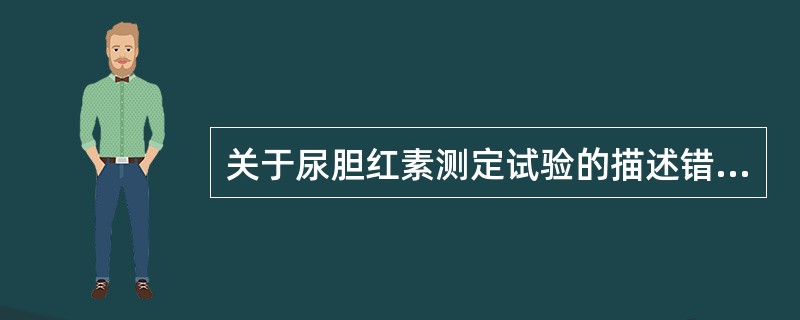 关于尿胆红素测定试验的描述错...